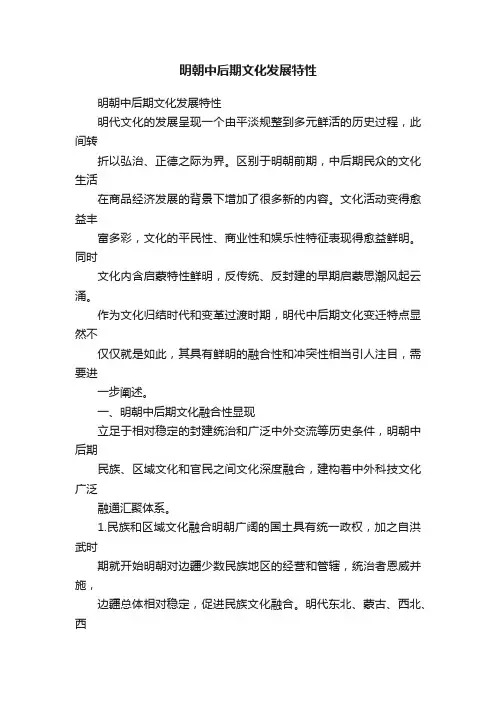 明朝中后期文化发展特性

明朝中后期文化发展特性

明代文化的发展呈现一个由平淡规整到多元鲜活的历史过程，此间转

折以弘治、正德之际为界。区别于明朝前期，中后期民众的文化生活

在商品经济发展的背景下增加了很多新的内容。文化活动变得愈益丰

富多彩，文化的平民性、商业性和娱乐性特征表现得愈益鲜明。同时

文化内含启蒙特性鲜明，反传统、反封建的早期启蒙思潮风起云涌。

作为文化归结时代和变革过渡时期，明代中后期文化变迁特点显然不

仅仅就是如此，其具有鲜明的融合性和冲突性相当引人注目，需要进

一步阐述。

一、明朝中后期文化融合性显现

立足于相对稳定的封建统治和广泛中外交流等历史条件，明朝中后期

民族、区域文化和官民之间文化深度融合，建构着中外科技文化广泛

融通汇聚体系。

1.民族和区域文化融合明朝广阔的国土具有统一政权，加之自洪武时

期就开始明朝对边疆少数民族地区的经营和管辖，统治者恩威并施，

边疆总体相对稳定，促进民族文化融合。明代东北、蒙古、西北、西